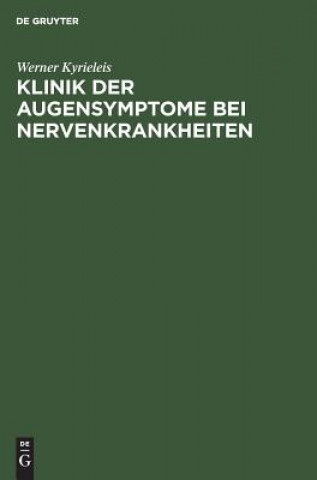 DE GRUYTER

Werner Kyrieleis

KLINIK DER AUGENSYMPTOME BEI NERVENKRANKHEITEN

DE
G